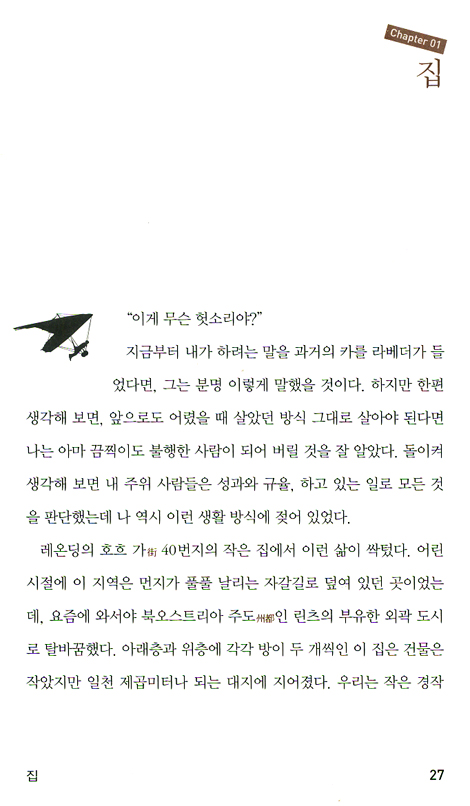 Chapter 01
집

"이게 무슨 헛소리야?"

지금부터 내가 하려는 말을 과거의 카를 라베더가 들었다면, 그는 분명 이렇게 말했을 것이다. 하지만 한편 생각해 보면, 앞으로도 어렸을 때 살았던 방식 그대로 살아야 된다면 나는 아마 끔찍이도 불행한 사람이 되어 버릴 것을 잘 알았다. 돌이켜 생각해 보면 내 주위 사람들은 성과와 규율, 하고 있는 일로 모든 것을 판단했는데 나 역시 이런 생활 방식에 젖어 있었다.

레온딩의 호흐 가街 40번지의 작은 집에서 이런 삶이 싹텄다. 어린 시절에 이 지역은 먼지가 풀풀 날리는 자갈길로 덮여 있던 곳이었는데, 요즘에 와서야 북오스트리아 주도州都인 린츠의 부유한 외곽 도시로 탈바꿈했다. 아래층과 위층에 각각 방이 두 개씩인 이 집은 건물은 작았지만 일천 제곱미터나 되는 대지에 지어졌다. 우리는 작은 경작

집 27